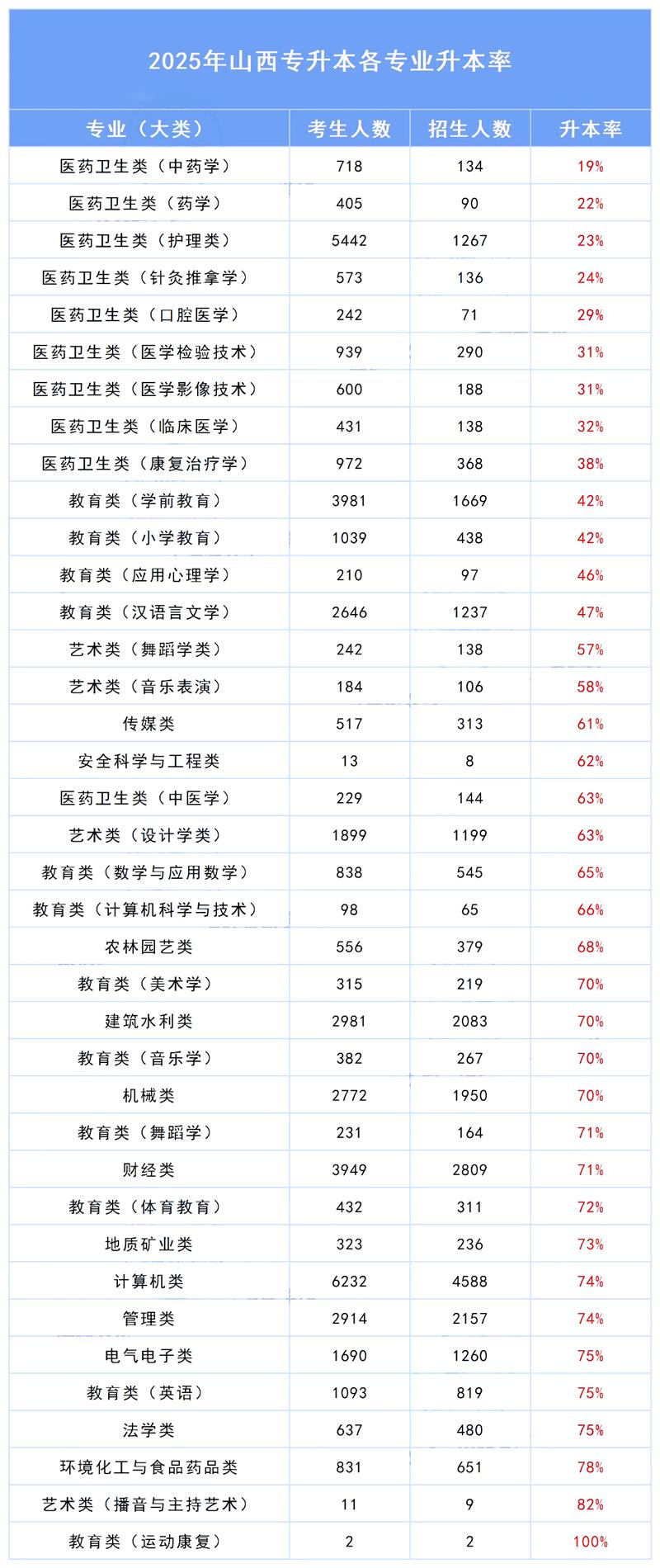 2025年山西专升本各专业升本率

| 专业（大类） | 考生人数 | 招生人数 | 升本率 |
|---|---|---|---|
| 医药卫生类（中药学） | 718 | 134 | 19% |
| 医药卫生类（药学） | 405 | 90 | 22% |
| 医药卫生类（护理类） | 5442 | 1267 | 23% |
| 医药卫生类（针灸推拿学） | 573 | 136 | 24% |
| 医药卫生类（口腔医学） | 242 | 71 | 29% |
| 医药卫生类（医学检验技术） | 939 | 290 | 31% |
| 医药卫生类（医学影像技术） | 600 | 188 | 31% |
| 医药卫生类（临床医学） | 431 | 138 | 32% |
| 医药卫生类（康复治疗学） | 972 | 368 | 38% |
| 教育类（学前教育） | 3981 | 1669 | 42% |
| 教育类（小学教育） | 1039 | 438 | 42% |
| 教育类（应用心理学） | 210 | 97 | 46% |
| 教育类（汉语言文学） | 2646 | 1237 | 47% |
| 艺术类（舞蹈学类） | 242 | 138 | 57% |
| 艺术类（音乐表演） | 184 | 106 | 58% |
| 传媒类 | 517 | 313 | 61% |
| 安全科学与工程类 | 13 | 8 | 62% |
| 医药卫生类（中医学） | 229 | 144 | 63% |
| 艺术类（设计学类） | 1899 | 1199 | 63% |
| 教育类（数学与应用数学） | 838 | 545 | 65% |
| 教育类（计算机科学与技术） | 98 | 65 | 66% |
| 农林园艺类 | 556 | 379 | 68% |
| 教育类（美术学） | 315 | 219 | 70% |
| 建筑水利类 | 2981 | 2083 | 70% |
| 教育类（音乐学） | 382 | 267 | 70% |
| 机械类 | 2772 | 1950 | 70% |
| 教育类（舞蹈学） | 231 | 164 | 71% |
| 财经类 | 3949 | 2809 | 71% |
| 教育类（体育教育） | 432 | 311 | 72% |
| 地质矿业类 | 323 | 236 | 73% |
| 计算机类 | 6232 | 4588 | 74% |
| 管理类 | 2914 | 2157 | 74% |
| 电气电子类 | 1690 | 1260 | 75% |
| 教育类（英语） | 1093 | 819 | 75% |
| 法学类 | 637 | 480 | 75% |
| 环境化工与食品药品类 | 831 | 651 | 78% |
| 艺术类（播音与主持艺术） | 11 | 9 | 82% |
| 教育类（运动康复） | 2 | 2 | 100% |